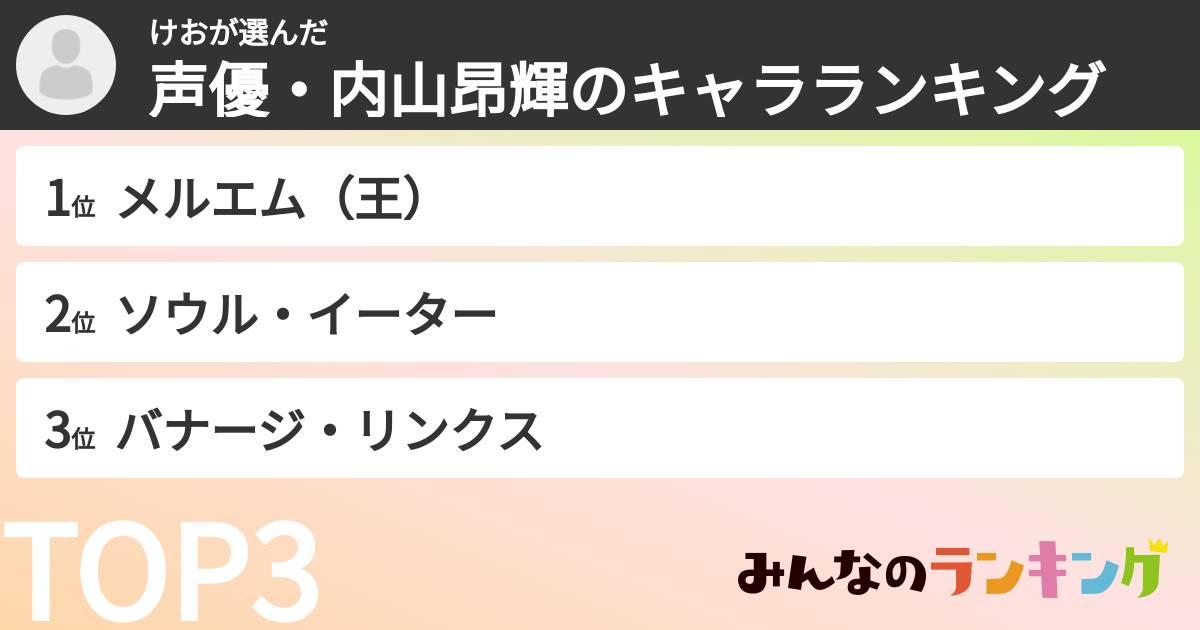 けおが選んだ
声優・内山昂輝のキャラランキング

1位 メルエム（王）

2位 ソウル・イーター

3位 バナージ・リンクス

TOP3

みんなのランキング